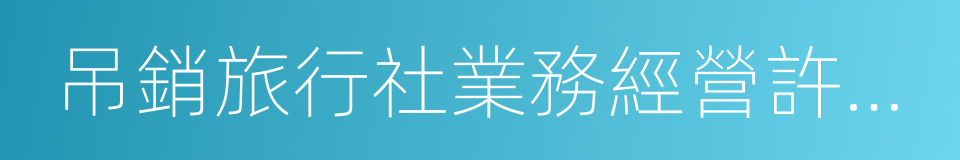 吊銷旅行社業務經營許…